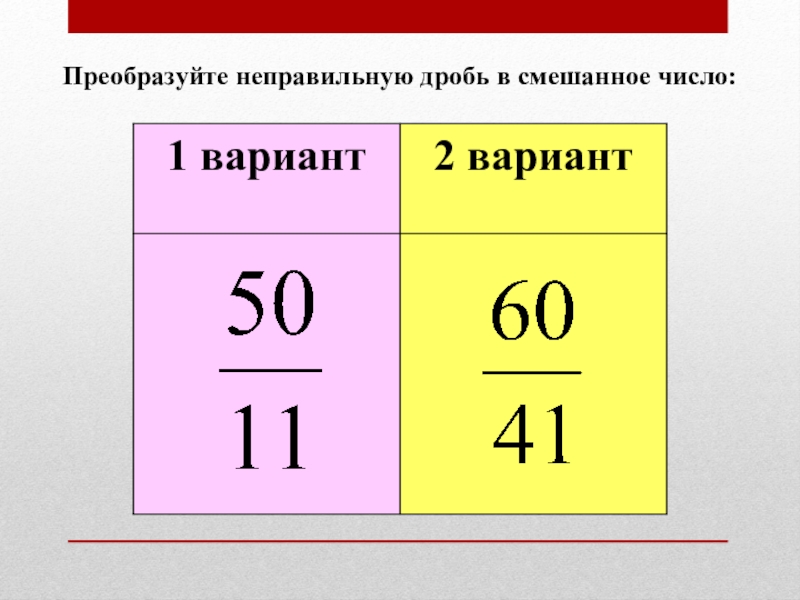 Преобразуйте неправильную дробь в смешанное число:

| 1 вариант | 2 вариант |
|---|---|
| $\frac{50}{11}$ | $\frac{60}{41}$ |